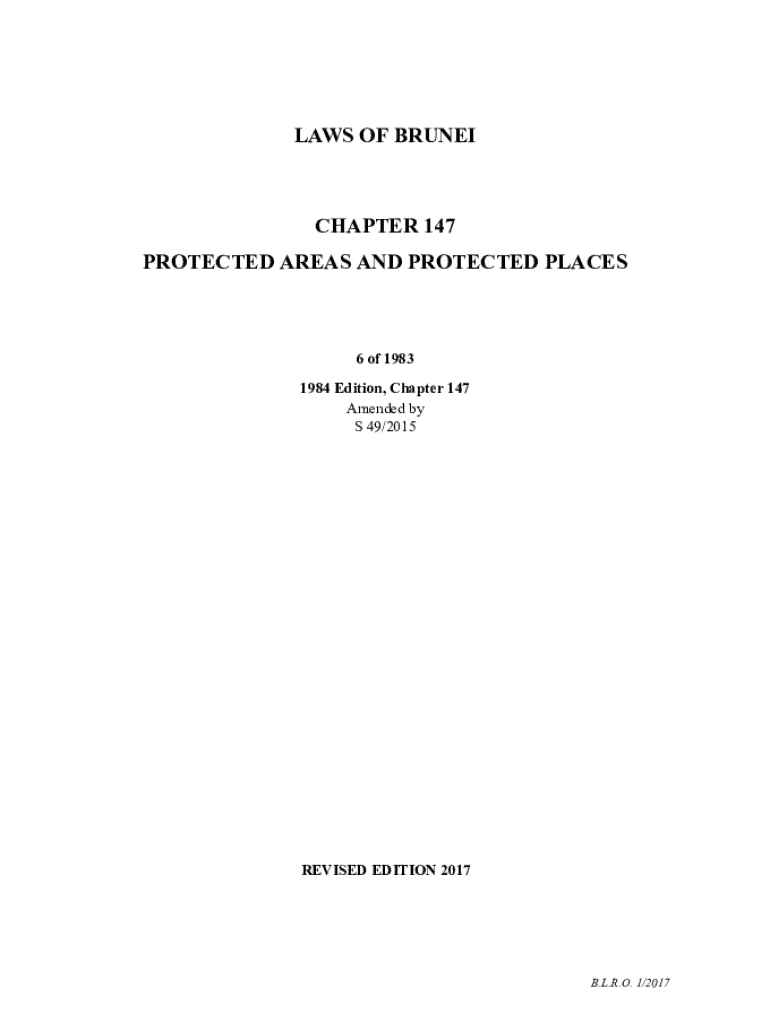 LAWS OF BRUNEI

CHAPTER 147

PROTECTED AREAS AND PROTECTED PLACES

6 of 1983

1984 Edition, Chapter 147
Amended by
S 49/2015

REVISED EDITION 2017

B.L.R.O. 1/2017